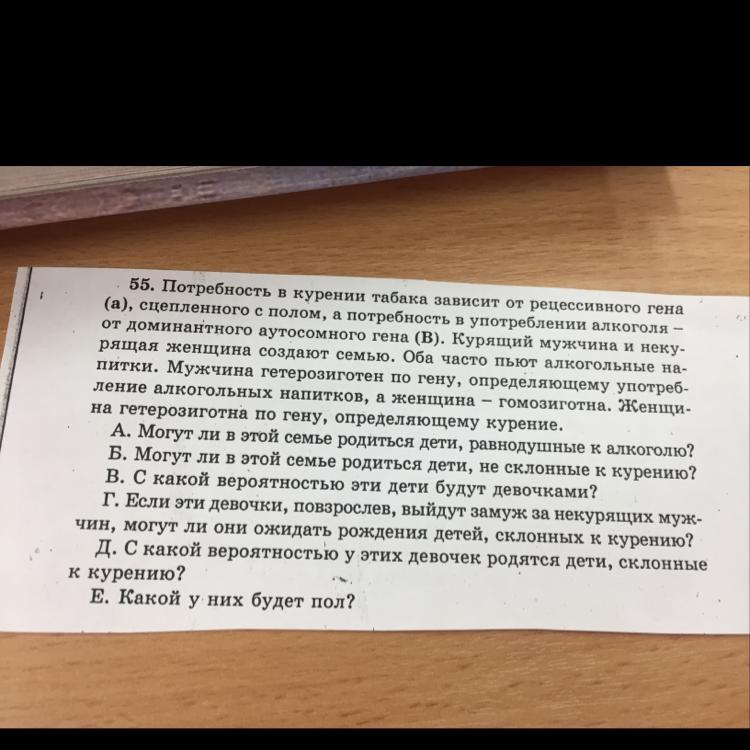 55. Потребность в курении табака зависит от рецессивного гена (а), сцепленного с полом, а потребность в употреблении алкоголя – от доминантного аутосомного гена (В). Курящий мужчина и некурящая женщина создают семью. Оба часто пьют алкогольные напитки. Мужчина гетерозиготен по гену, определяющему употребление алкогольных напитков, а женщина – гомозиготна. Женщина гетерозиготна по гену, определяющему курение.
А. Могут ли в этой семье родиться дети, равнодушные к алкоголю?
Б. Могут ли в этой семье родиться дети, не склонные к курению?
В. С какой вероятностью эти дети будут девочками?
Г. Если эти девочки, повзрослев, выйдут замуж за некурящих мужчин, могут ли они ожидать рождения детей, склонных к курению?
Д. С какой вероятностью у этих девочек родятся дети, склонные к курению?
Е. Какой у них будет пол?